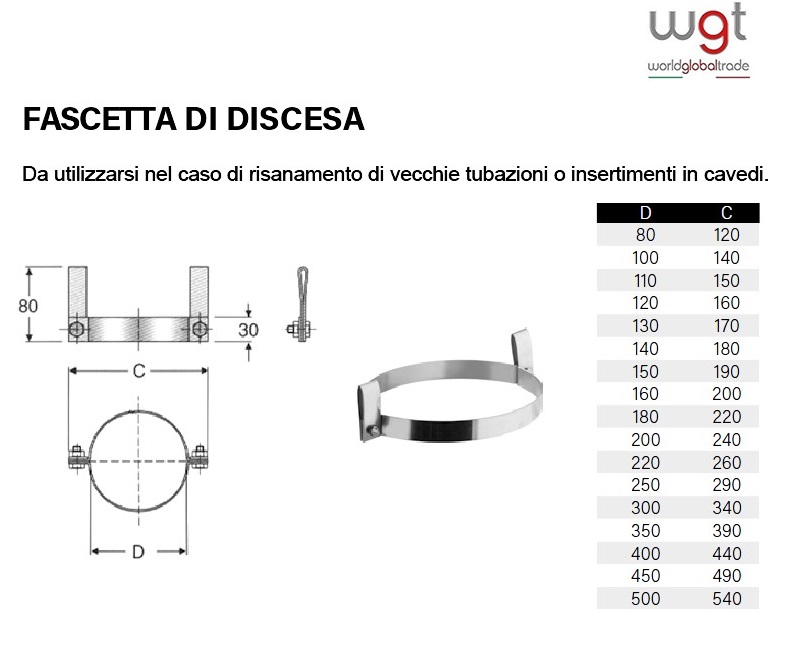 wgt
worldglobaltrade

FASCETTA DI DISCESA

Da utilizzarsi nel caso di risanamento di vecchie tubazioni o insertimenti in cavedi.

80
30
C
D

| D | C |
|---|---|
| 80 | 120 |
| 100 | 140 |
| 110 | 150 |
| 120 | 160 |
| 130 | 170 |
| 140 | 180 |
| 150 | 190 |
| 160 | 200 |
| 180 | 220 |
| 200 | 240 |
| 220 | 260 |
| 250 | 290 |
| 300 | 340 |
| 350 | 390 |
| 400 | 440 |
| 450 | 490 |
| 500 | 540 |